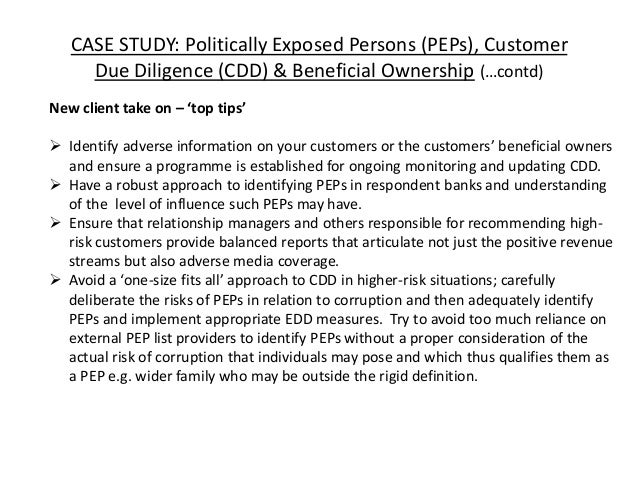 CASE STUDY: Politically Exposed Persons (PEPs), Customer Due Diligence (CDD) & Beneficial Ownership (...contd)

New client take on – 'top tips'

➢ Identify adverse information on your customers or the customers' beneficial owners and ensure a programme is established for ongoing monitoring and updating CDD.
➢ Have a robust approach to identifying PEPs in respondent banks and understanding of the level of influence such PEPs may have.
➢ Ensure that relationship managers and others responsible for recommending high-risk customers provide balanced reports that articulate not just the positive revenue streams but also adverse media coverage.
➢ Avoid a 'one-size fits all' approach to CDD in higher-risk situations; carefully deliberate the risks of PEPs in relation to corruption and then adequately identify PEPs and implement appropriate EDD measures. Try to avoid too much reliance on external PEP list providers to identify PEPs without a proper consideration of the actual risk of corruption that individuals may pose and which thus qualifies them as a PEP e.g. wider family who may be outside the rigid definition.